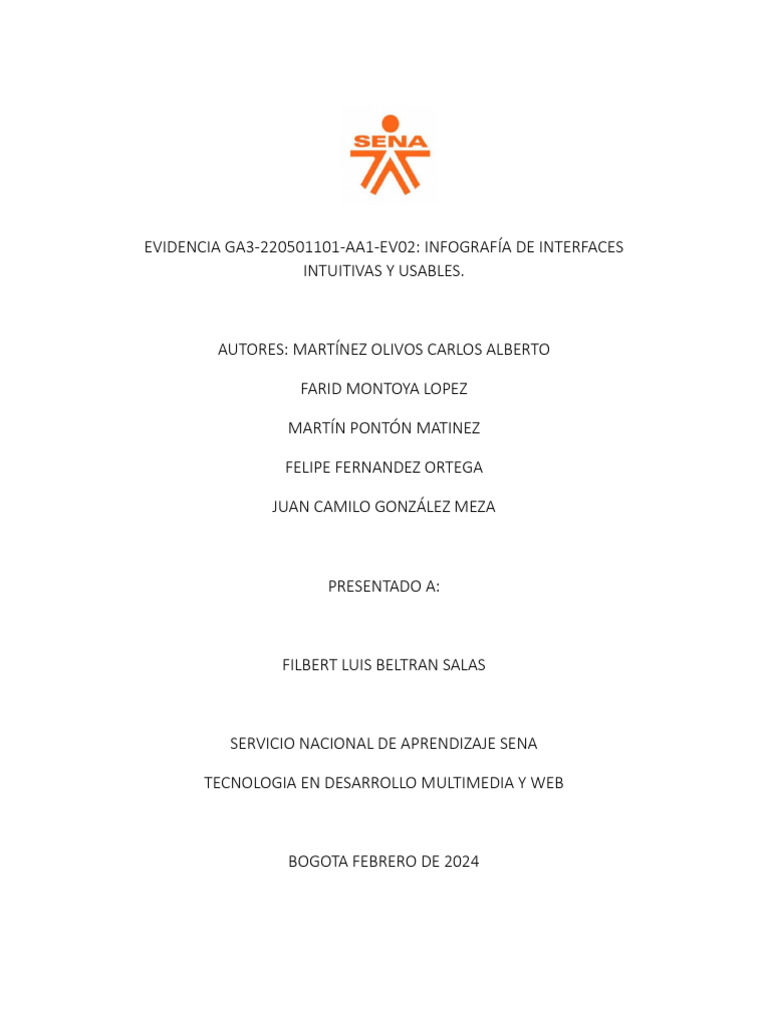 SENA

EVIDENCIA GA3-220501101-AA1-EV02: INFOGRAFÍA DE INTERFACES INTUITIVAS Y USABLES.

AUTORES: MARTÍNEZ OLIVOS CARLOS ALBERTO

FARID MONTOYA LOPEZ

MARTÍN PONTÓN MATINEZ

FELIPE FERNANDEZ ORTEGA

JUAN CAMILO GONZÁLEZ MEZA

PRESENTADO A:

FILBERT LUIS BELTRAN SALAS

SERVICIO NACIONAL DE APRENDIZAJE SENA

TECNOLOGIA EN DESARROLLO MULTIMEDIA Y WEB

BOGOTA FEBRERO DE 2024